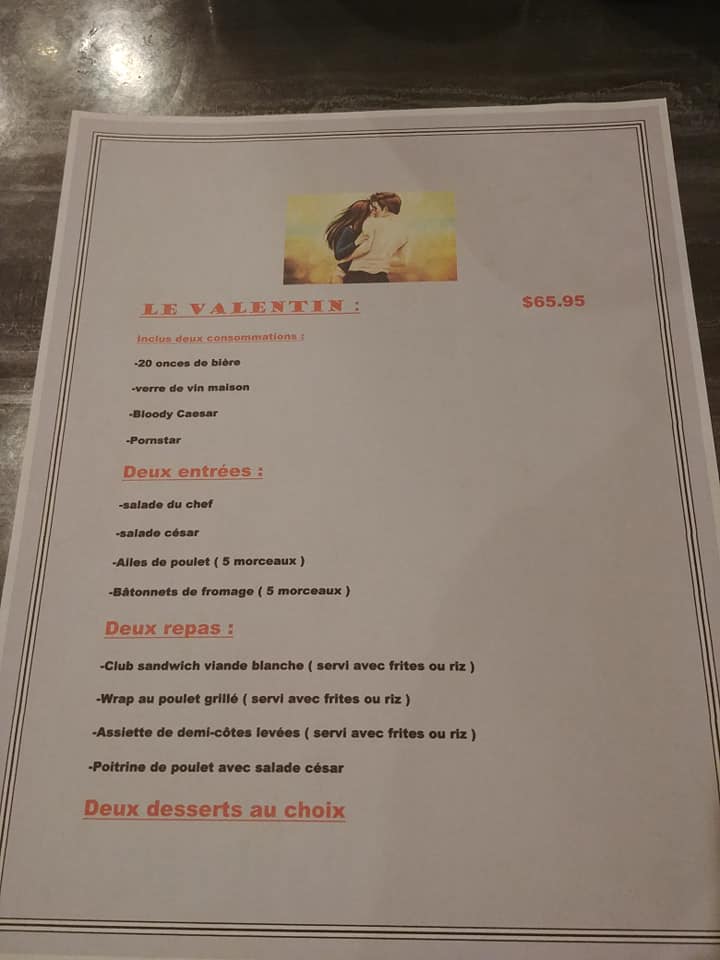 LE VALENTIN :

$65.95

Inclus deux consommations :

-20 onces de bière

-verre de vin maison

-Bloody Caesar

-Pornstar

Deux entrées :

-salade du chef

-salade césar

-Ailes de poulet ( 5 morceaux )

-Bâtonnets de fromage ( 5 morceaux )

Deux repas :

-Club sandwich viande blanche ( servi avec frites ou riz )

-Wrap au poulet grillé ( servi avec frites ou riz )

-Assiette de demi-côtes levées ( servi avec frites ou riz )

-Poitrine de poulet avec salade césar

Deux desserts au choix